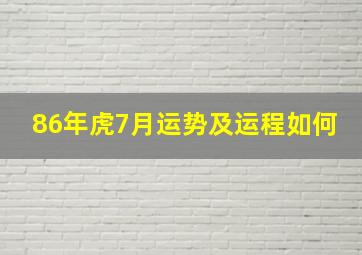 86年虎7月运势及运程如何